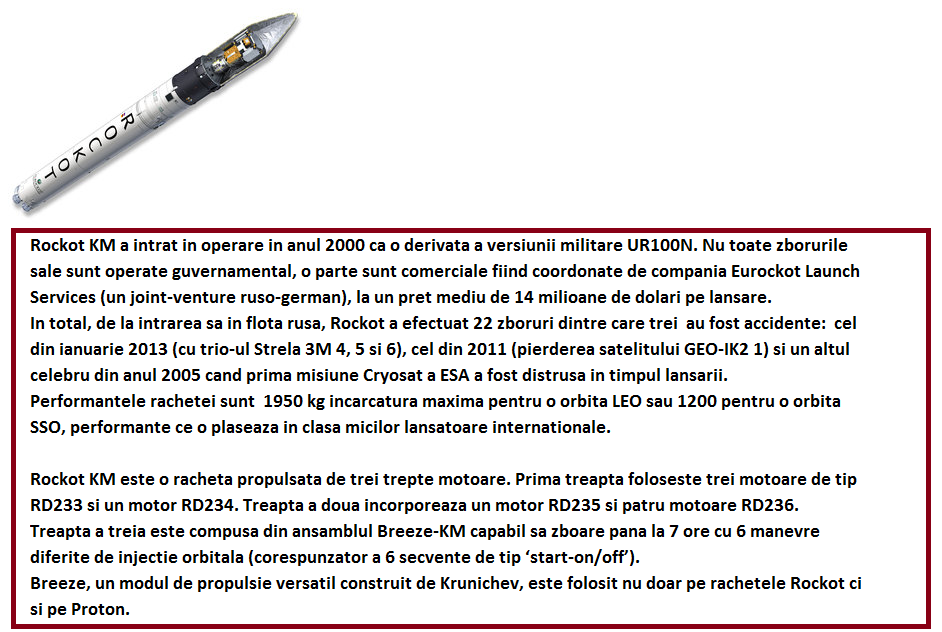 ROCKOT

Rockot KM a intrat in operare in anul 2000 ca o derivata a versiunii militare UR100N. Nu toate zborurile sale sunt operate guvernamental, o parte sunt comerciale fiind coordonate de compania Eurockot Launch Services (un joint-venture ruso-german), la un pret mediu de 14 milioane de dolari pe lansare.
In total, de la intrarea sa in flota rusa, Rockot a efectuat 22 zboruri dintre care trei au fost accidente: cel din ianuarie 2013 (cu trio-ul Strela 3M 4, 5 si 6), cel din 2011 (pierderea satelitului GEO-IK2 1) si un altul celebru din anul 2005 cand prima misiune Cryosat a ESA a fost distrusa in timpul lansarii.
Performantele rachetei sunt 1950 kg incarcatura maxima pentru o orbita LEO sau 1200 pentru o orbita SSO, performante ce o plaseaza in clasa micilor lansatoare internationale.

Rockot KM este o racheta propulsata de trei trepte motoare. Prima treapta foloseste trei motoare de tip RD233 si un motor RD234. Treapta a doua incorporeaza un motor RD235 si patru motoare RD236.
Treapta a treia este compusa din ansamblul Breeze-KM capabil sa zboare pana la 7 ore cu 6 manevre diferite de injectie orbitala (corespunzator a 6 secvente de tip ‘start-on/off’).
Breeze, un modul de propulsie versatil construit de Krunichev, este folosit nu doar pe rachetele Rockot ci si pe Proton.